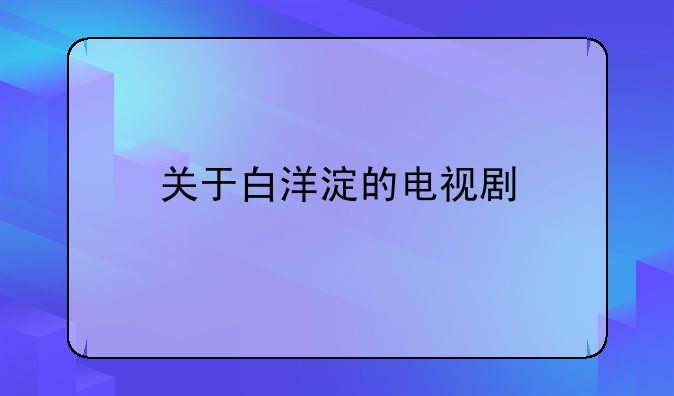 关于白洋淀的电视剧